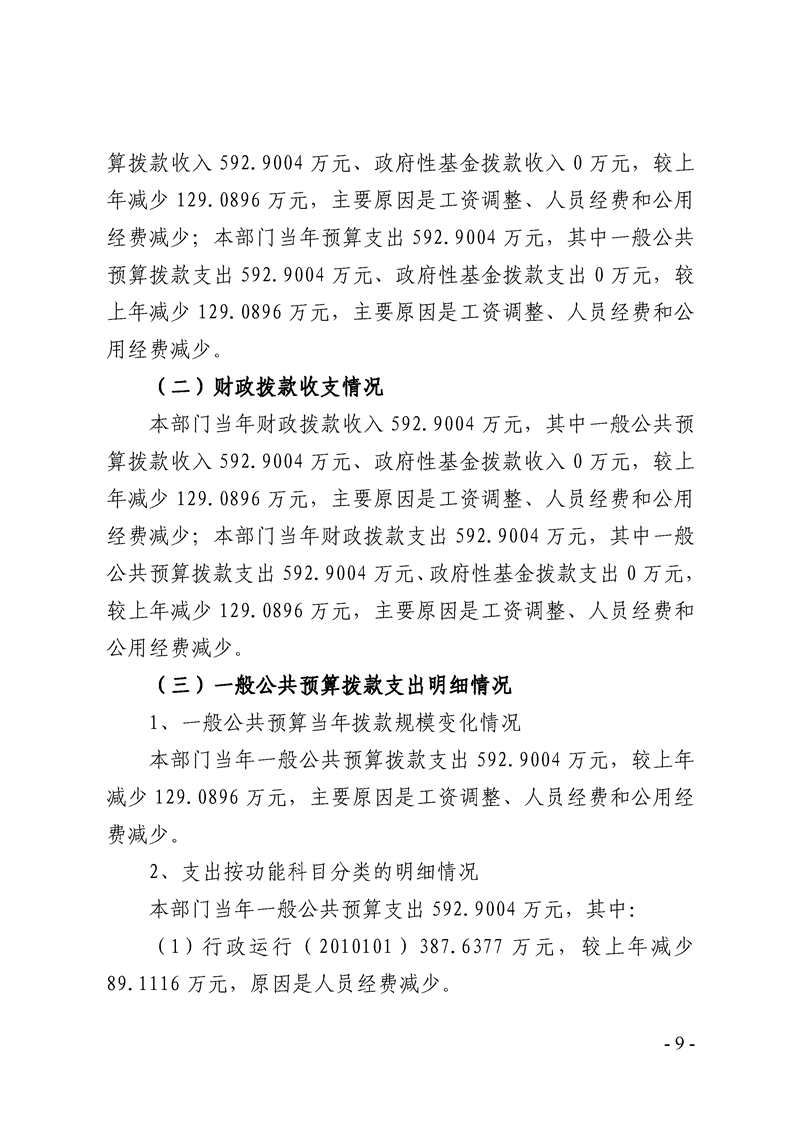 算拨款收入 592.9004 万元、政府性基金拨款收入 0 万元，较上年减少 129.0896 万元，主要原因是工资调整、人员经费和公用经费减少；本部门当年预算支出 592.9004 万元，其中一般公共预算拨款支出 592.9004 万元、政府性基金拨款支出 0 万元，较上年减少 129.0896 万元，主要原因是工资调整、人员经费和公用经费减少。

（二）财政拨款收支情况

本部门当年财政拨款收入 592.9004 万元，其中一般公共预算拨款收入 592.9004 万元、政府性基金拨款收入 0 万元，较上年减少 129.0896 万元，主要原因是工资调整、人员经费和公用经费减少；本部门当年财政拨款支出 592.9004 万元，其中一般公共预算拨款支出 592.9004 万元、政府性基金拨款支出 0 万元，较上年减少 129.0896 万元，主要原因是工资调整、人员经费和公用经费减少。

（三）一般公共预算拨款支出明细情况

1、一般公共预算当年拨款规模变化情况

本部门当年一般公共预算拨款支出 592.9004 万元，较上年减少 129.0896 万元，主要原因是工资调整、人员经费和公用经费减少。

2、支出按功能科目分类的明细情况

本部门当年一般公共预算支出 592.9004 万元，其中:

（1）行政运行（2010101）387.6377 万元，较上年减少 89.1116 万元，原因是人员经费减少。

- 9 -